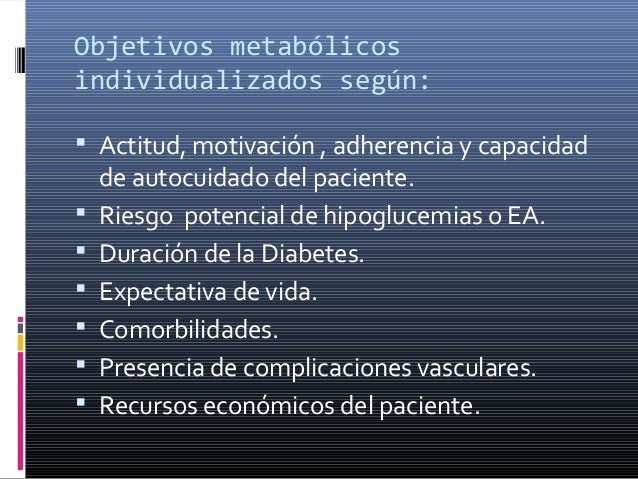 Objetivos metabólicos individualizados según:

• Actitud, motivación , adherencia y capacidad de autocuidado del paciente.
• Riesgo potencial de hipoglucemias o EA.
• Duración de la Diabetes.
• Expectativa de vida.
• Comorbilidades.
• Presencia de complicaciones vasculares.
• Recursos económicos del paciente.